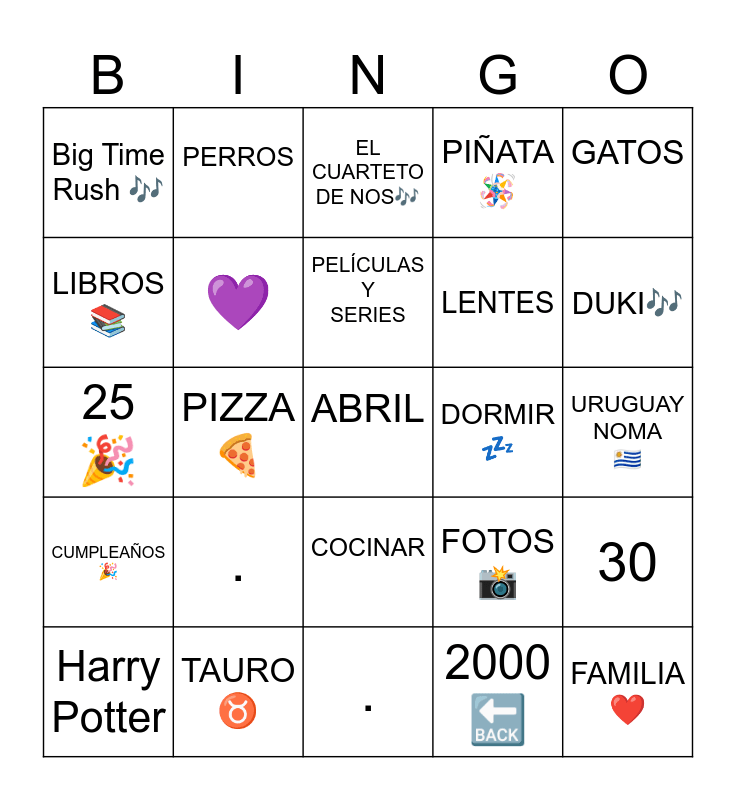 | B | I | N | G | O |
|---|---|---|---|---|
| Big Time Rush 🎶 | PERROS | EL CUARTETO DE NOS🎶 | PIÑATA 🪅 | GATOS |
| LIBROS 📚 | 💜 | PELÍCULAS Y SERIES | LENTES | DUKI🎶 |
| 25 🎉 | PIZZA 🍕 | ABRIL | DORMIR 💤 | URUGUAY NOMA 🇺🇾 |
| CUMPLEAÑOS 🎉 | . | COCINAR | FOTOS 📸 | 30 |
| Harry Potter | TAURO ♉ | . | 2000 🔙 | FAMILIA ❤️ |